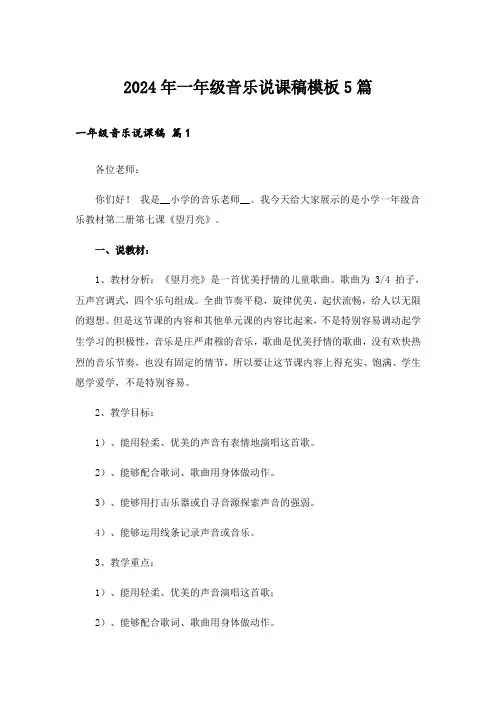 2024年一年级音乐说课稿模板5篇

一年级音乐说课稿 篇1

各位老师：

你们好！ 我是__小学的音乐老师__。我今天给大家展示的是小学一年级音乐教材第二册第七课《望月亮》。

一、说教材：

1、教材分析：《望月亮》是一首优美抒情的儿童歌曲。歌曲为 3/4 拍子，五声宫调式，四个乐句组成。全曲节奏平稳，旋律优美、起伏流畅，给人以无限的遐想。但是这节课的内容和其他单元课的内容比起来，不是特别容易调动起学生学习的积极性，音乐是庄严肃穆的音乐，歌曲是优美抒情的歌曲，没有欢快热烈的音乐节奏，也没有固定的情节，所以要让这节课内容上得充实、饱满、学生愿学爱学，不是特别容易。

2、教学目标：

1）、能用轻柔、优美的声音有表情地演唱这首歌。

2）、能够配合歌词、歌曲用身体做动作。

3）、能够用打击乐器或自寻音源探索声音的强弱。

4）、能够运用线条记录声音或音乐。

3、教学重点：

1）、能用轻柔、优美的声音演唱这首歌；

2）、能够配合歌词、歌曲用身体做动作。